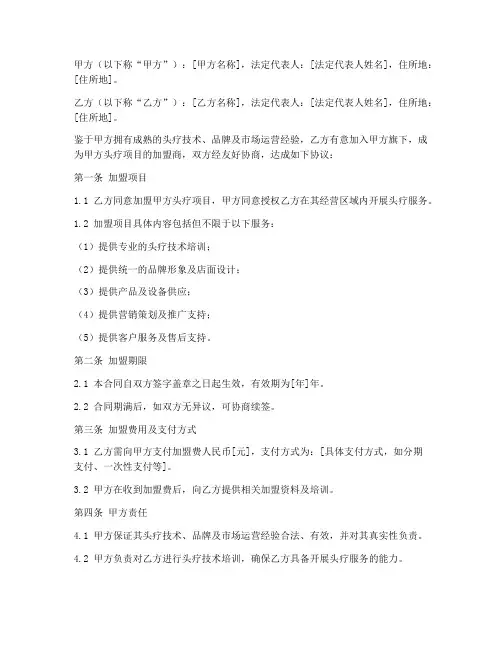 甲方（以下称“甲方”）：[甲方名称]，法定代表人：[法定代表人姓名]，住所地：[住所地]。

乙方（以下称“乙方”）：[乙方名称]，法定代表人：[法定代表人姓名]，住所地：[住所地]。

鉴于甲方拥有成熟的头疗技术、品牌及市场运营经验，乙方有意加入甲方旗下，成为甲方头疗项目的加盟商，双方经友好协商，达成如下协议：

第一条 加盟项目

1.1 乙方同意加盟甲方头疗项目，甲方同意授权乙方在其经营区域内开展头疗服务。

1.2 加盟项目具体内容包括但不限于以下服务：

（1）提供专业的头疗技术培训；

（2）提供统一的品牌形象及店面设计；

（3）提供产品及设备供应；

（4）提供营销策划及推广支持；

（5）提供客户服务及售后支持。

第二条 加盟期限

2.1 本合同自双方签字盖章之日起生效，有效期为[年]年。

2.2 合同期满后，如双方无异议，可协商续签。

第三条 加盟费用及支付方式

3.1 乙方需向甲方支付加盟费人民币[元]，支付方式为：[具体支付方式，如分期支付、一次性支付等]。

3.2 甲方在收到加盟费后，向乙方提供相关加盟资料及培训。

第四条 甲方责任

4.1 甲方保证其头疗技术、品牌及市场运营经验合法、有效，并对其真实性负责。

4.2 甲方负责对乙方进行头疗技术培训，确保乙方具备开展头疗服务的能力。